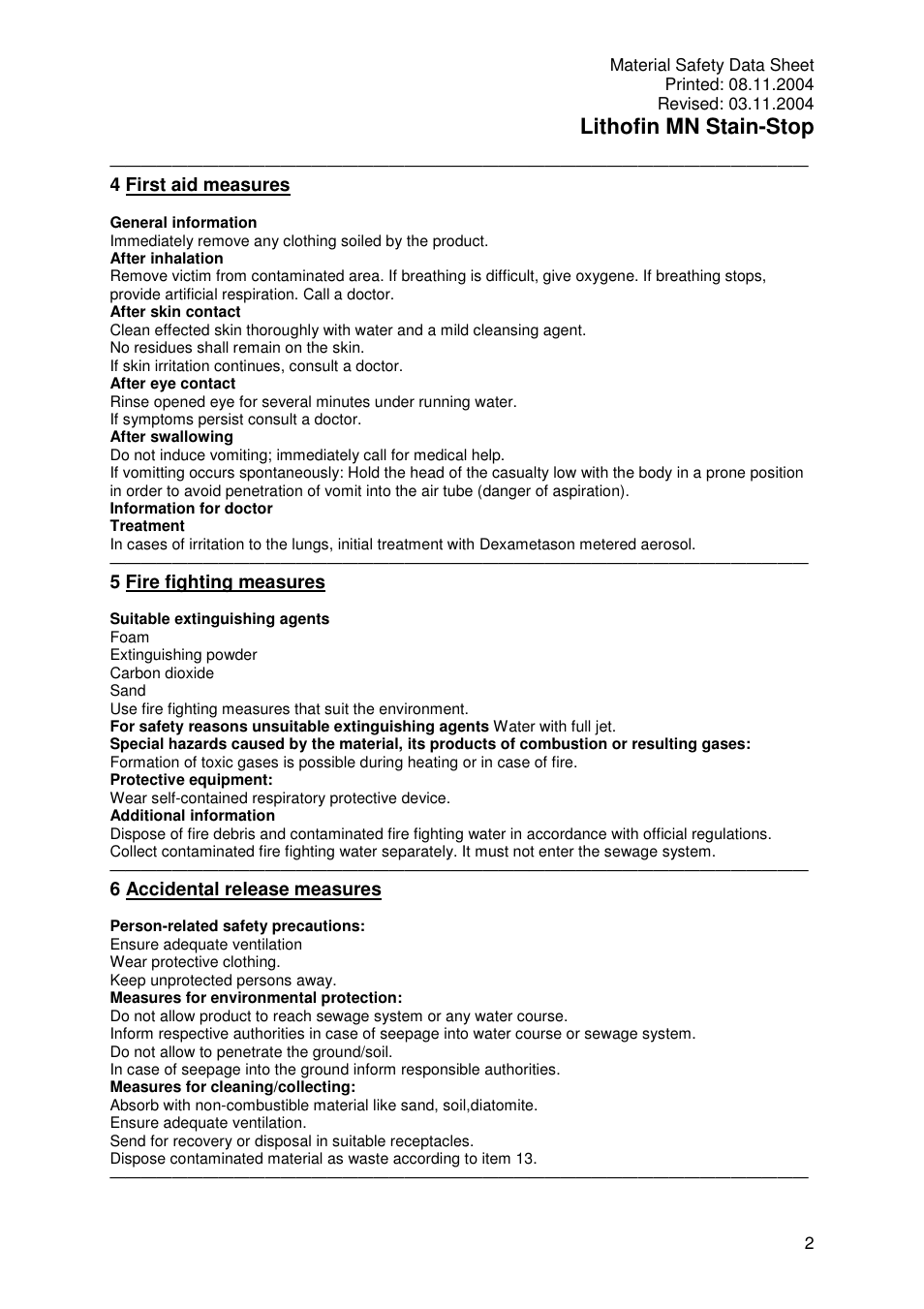 Material Safety Data Sheet
Printed: 08.11.2004
Revised: 03.11.2004
Lithofin MN Stain-Stop

4 First aid measures

General information
Immediately remove any clothing soiled by the product.
After inhalation
Remove victim from contaminated area. If breathing is difficult, give oxygene. If breathing stops, provide artificial respiration. Call a doctor.
After skin contact
Clean effected skin thoroughly with water and a mild cleansing agent.
No residues shall remain on the skin.
If skin irritation continues, consult a doctor.
After eye contact
Rinse opened eye for several minutes under running water.
If symptoms persist consult a doctor.
After swallowing
Do not induce vomiting; immediately call for medical help.
If vomitting occurs spontaneously: Hold the head of the casualty low with the body in a prone position in order to avoid penetration of vomit into the air tube (danger of aspiration).
Information for doctor
Treatment
In cases of irritation to the lungs, initial treatment with Dexametason metered aerosol.

5 Fire fighting measures

Suitable extinguishing agents
Foam
Extinguishing powder
Carbon dioxide
Sand
Use fire fighting measures that suit the environment.
For safety reasons unsuitable extinguishing agents Water with full jet.
Special hazards caused by the material, its products of combustion or resulting gases:
Formation of toxic gases is possible during heating or in case of fire.
Protective equipment:
Wear self-contained respiratory protective device.
Additional information
Dispose of fire debris and contaminated fire fighting water in accordance with official regulations.
Collect contaminated fire fighting water separately. It must not enter the sewage system.

6 Accidental release measures

Person-related safety precautions:
Ensure adequate ventilation
Wear protective clothing.
Keep unprotected persons away.
Measures for environmental protection:
Do not allow product to reach sewage system or any water course.
Inform respective authorities in case of seepage into water course or sewage system.
Do not allow to penetrate the ground/soil.
In case of seepage into the ground inform responsible authorities.
Measures for cleaning/collecting:
Absorb with non-combustible material like sand, soil,diatomite.
Ensure adequate ventilation.
Send for recovery or disposal in suitable receptacles.
Dispose contaminated material as waste according to item 13.

2